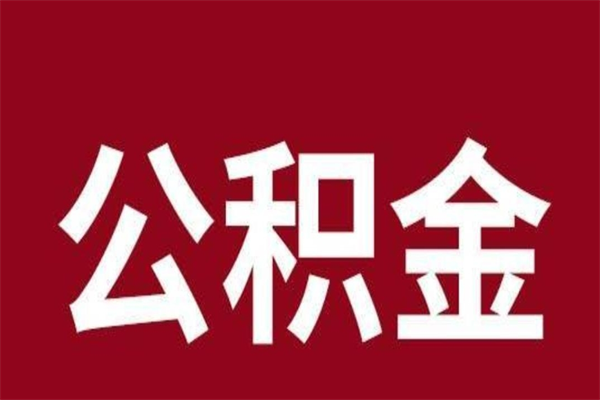 公积金